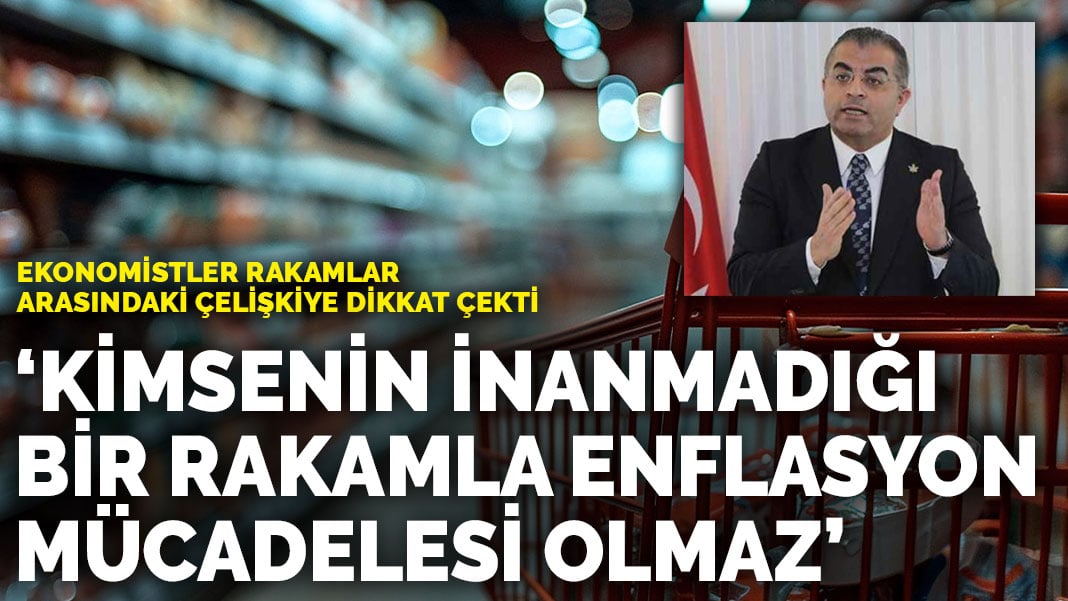 EKONOMİSTLER RAKAMLAR ARASINDAKİ ÇELİŞKİYE DİKKAT ÇEKTİ

‘KİMSENİN İNANMADIĞI BİR RAKAMLA ENFLASYON MÜCADELESİ OLMAZ’